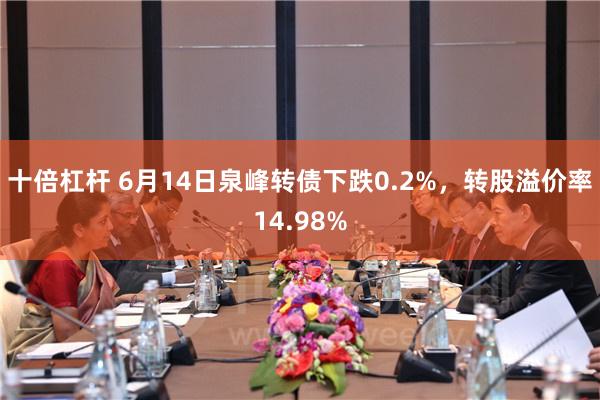 十倍杠杆 6月14日泉峰转债下跌0.2%，转股溢价率14.98%